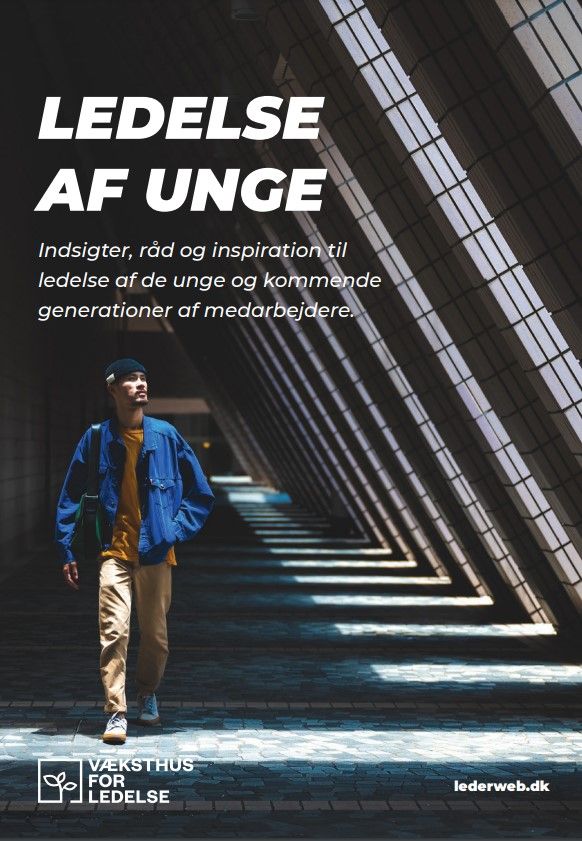 LEDELSE
AF UNGE

Indsigter, råd og inspiration til ledelse af de unge og kommende generationer af medarbejdere.

VÆKSTHUS
FOR
LEDELSE

lederweb.dk